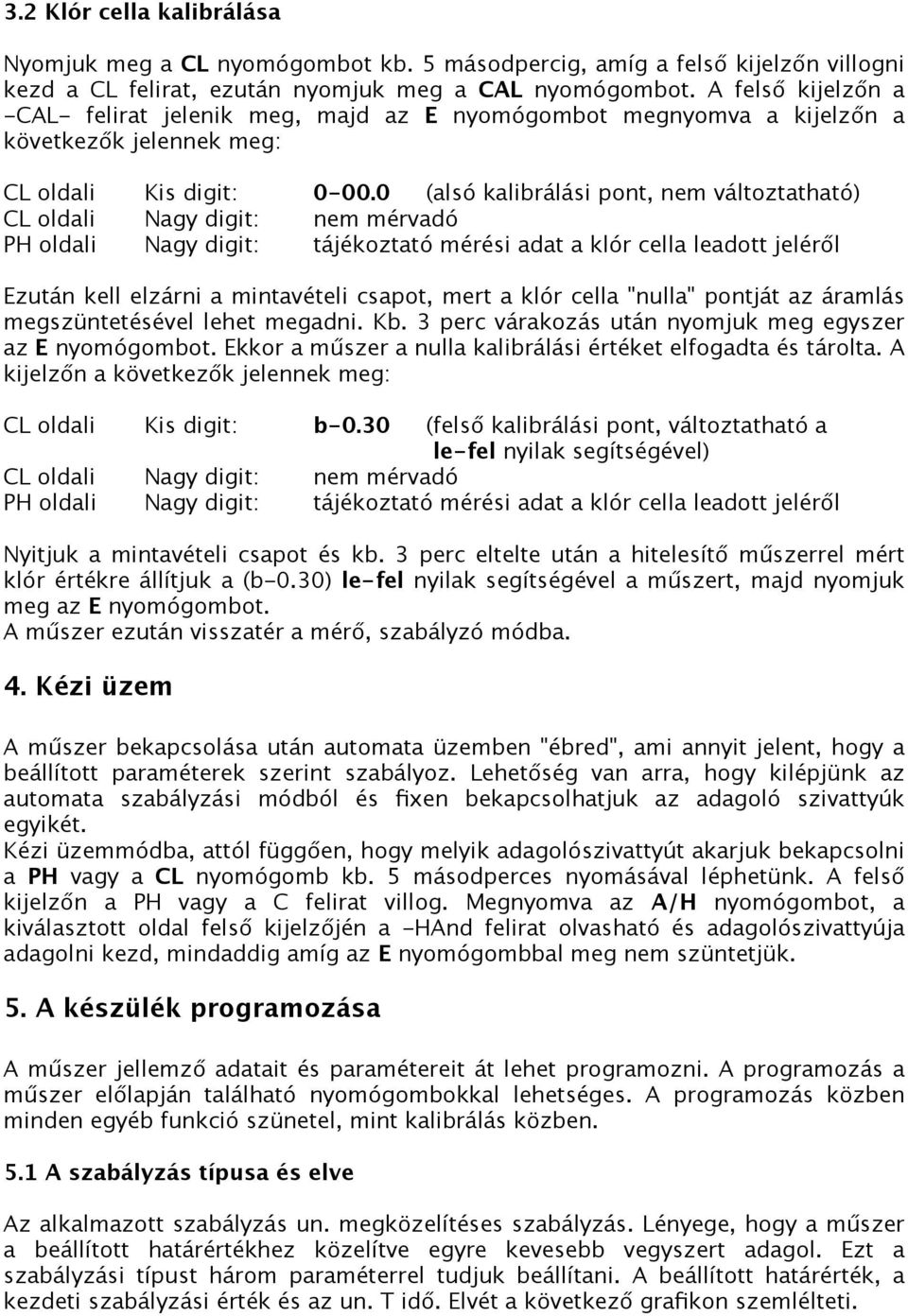 3.2 Klór cella kalibrálása

Nyomjuk meg a CL nyomógombot kb. 5 másodpercig, amíg a felső kijelzőn villogni kezd a CL felirat, ezután nyomjuk meg a CAL nyomógombot. A felső kijelzőn a -CAL- felirat jelenik meg, majd az E nyomógombot megnyomva a kijelzőn a következők jelennek meg:

CL oldali Kis digit: 0-00.0 (alsó kalibrálási pont, nem változtatható)
CL oldali Nagy digit: nem mérvadó
PH oldali Nagy digit: tájékoztató mérési adat a klór cella leadott jeléről

Ezután kell elzárni a mintavételi csapot, mert a klór cella "nulla" pontját az áramlás megszüntetésével lehet megadni. Kb. 3 perc várakozás után nyomjuk meg egyszer az E nyomógombot. Ekkor a műszer a nulla kalibrálási értéket elfogadta és tárolta. A kijelzőn a következők jelennek meg:

CL oldali Kis digit: b-0.30 (felső kalibrálási pont, változtatható a le-fel nyilak segítségével)
CL oldali Nagy digit: nem mérvadó
PH oldali Nagy digit: tájékoztató mérési adat a klór cella leadott jeléről

Nyitjuk a mintavételi csapot és kb. 3 perc eltelte után a hitelesítő műszerrel mért klór értékre állítjuk a (b-0.30) le-fel nyilak segítségével a műszert, majd nyomjuk meg az E nyomógombot.
A műszer ezután visszatér a mérő, szabályzó módba.

4. Kézi üzem

A műszer bekapcsolása után automata üzemben "ébred", ami annyit jelent, hogy a beállított paraméterek szerint szabályoz. Lehetőség van arra, hogy kilépjünk az automata szabályzási módból és fixen bekapcsolhatjuk az adagoló szivattyúk egyikét.
Kézi üzemmódba, attól függően, hogy melyik adagolószivattyút akarjuk bekapcsolni a PH vagy a CL nyomógomb kb. 5 másodperces nyomásával léphetünk. A felső kijelzőn a PH vagy a C felirat villog. Megnyomva az A/H nyomógombot, a kiválasztott oldal felső kijelzőjén a -HAnd felirat olvasható és adagolószivattyúja adagolni kezd, mindaddig amíg az E nyomógombbal meg nem szüntetjük.

5. A készülék programozása

A műszer jellemző adatait és paramétereit át lehet programozni. A programozás a műszer előlapján található nyomógombokkal lehetséges. A programozás közben minden egyéb funkció szünetel, mint kalibrálás közben.

5.1 A szabályzás típusa és elve

Az alkalmazott szabályzás un. megközelítéses szabályzás. Lényege, hogy a műszer a beállított határértékhez közelítve egyre kevesebb vegyszert adagol. Ezt a szabályzási típust három paraméterrel tudjuk beállítani. A beállított határérték, a kezdeti szabályzási érték és az un. T idő. Elvét a következő grafikon szemlélteti.